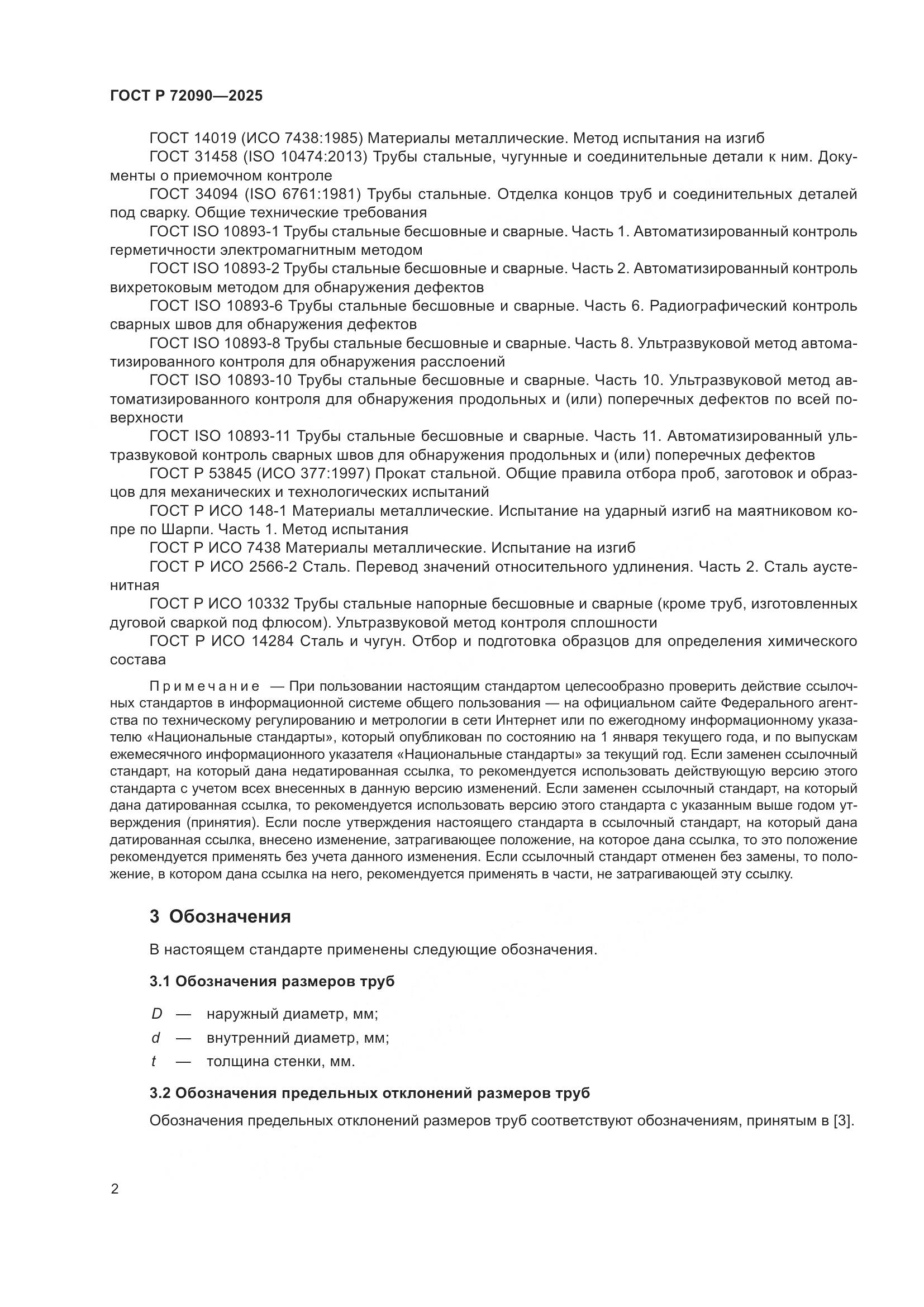 ГОСТ Р 72090—2025

ГОСТ 14019 (ИСО 7438:1985) Материалы металлические. Метод испытания на изгиб

ГОСТ 31458 (ISO 10474:2013) Трубы стальные, чугунные и соединительные детали к ним. Документы о приемочном контроле

ГОСТ 34094 (ISO 6761:1981) Трубы стальные. Отделка концов труб и соединительных деталей под сварку. Общие технические требования

ГОСТ ISO 10893-1 Трубы стальные бесшовные и сварные. Часть 1. Автоматизированный контроль герметичности электромагнитным методом

ГОСТ ISO 10893-2 Трубы стальные бесшовные и сварные. Часть 2. Автоматизированный контроль вихретоковым методом для обнаружения дефектов

ГОСТ ISO 10893-6 Трубы стальные бесшовные и сварные. Часть 6. Радиографический контроль сварных швов для обнаружения дефектов

ГОСТ ISO 10893-8 Трубы стальные бесшовные и сварные. Часть 8. Ультразвуковой метод автоматизированного контроля для обнаружения расслоений

ГОСТ ISO 10893-10 Трубы стальные бесшовные и сварные. Часть 10. Ультразвуковой метод автоматизированного контроля для обнаружения продольных и (или) поперечных дефектов по всей поверхности

ГОСТ ISO 10893-11 Трубы стальные бесшовные и сварные. Часть 11. Автоматизированный ультразвуковой контроль сварных швов для обнаружения продольных и (или) поперечных дефектов

ГОСТ Р 53845 (ИСО 377:1997) Прокат стальной. Общие правила отбора проб, заготовок и образцов для механических и технологических испытаний

ГОСТ Р ИСО 148-1 Материалы металлические. Испытание на ударный изгиб на маятниковом копре по Шарпи. Часть 1. Метод испытания

ГОСТ Р ИСО 7438 Материалы металлические. Испытание на изгиб

ГОСТ Р ИСО 2566-2 Сталь. Перевод значений относительного удлинения. Часть 2. Сталь аустенитная

ГОСТ Р ИСО 10332 Трубы стальные напорные бесшовные и сварные (кроме труб, изготовленных дуговой сваркой под флюсом). Ультразвуковой метод контроля сплошности

ГОСТ Р ИСО 14284 Сталь и чугун. Отбор и подготовка образцов для определения химического состава

Примечание — При пользовании настоящим стандартом целесообразно проверить действие ссылочных стандартов в информационной системе общего пользования — на официальном сайте Федерального агентства по техническому регулированию и метрологии в сети Интернет или по ежегодному информационному указателю «Национальные стандарты», который опубликован по состоянию на 1 января текущего года, и по выпускам ежемесячного информационного указателя «Национальные стандарты» за текущий год. Если заменен ссылочный стандарт, на который дана недатированная ссылка, то рекомендуется использовать действующую версию этого стандарта с учетом всех внесенных в данную версию изменений. Если заменен ссылочный стандарт, на который дана датированная ссылка, то рекомендуется использовать версию этого стандарта с указанным выше годом утверждения (принятия). Если после утверждения настоящего стандарта в ссылочный стандарт, на который дана датированная ссылка, внесено изменение, затрагивающее положение, на которое дана ссылка, то это положение рекомендуется применять без учета данного изменения. Если ссылочный стандарт отменен без замены, то положение, в котором дана ссылка на него, рекомендуется применять в части, не затрагивающей эту ссылку.

3 Обозначения

В настоящем стандарте применены следующие обозначения.

3.1 Обозначения размеров труб

$D$ — наружный диаметр, мм;
$d$ — внутренний диаметр, мм;
$t$ — толщина стенки, мм.

3.2 Обозначения предельных отклонений размеров труб

Обозначения предельных отклонений размеров труб соответствуют обозначениям, принятым в [3].

2